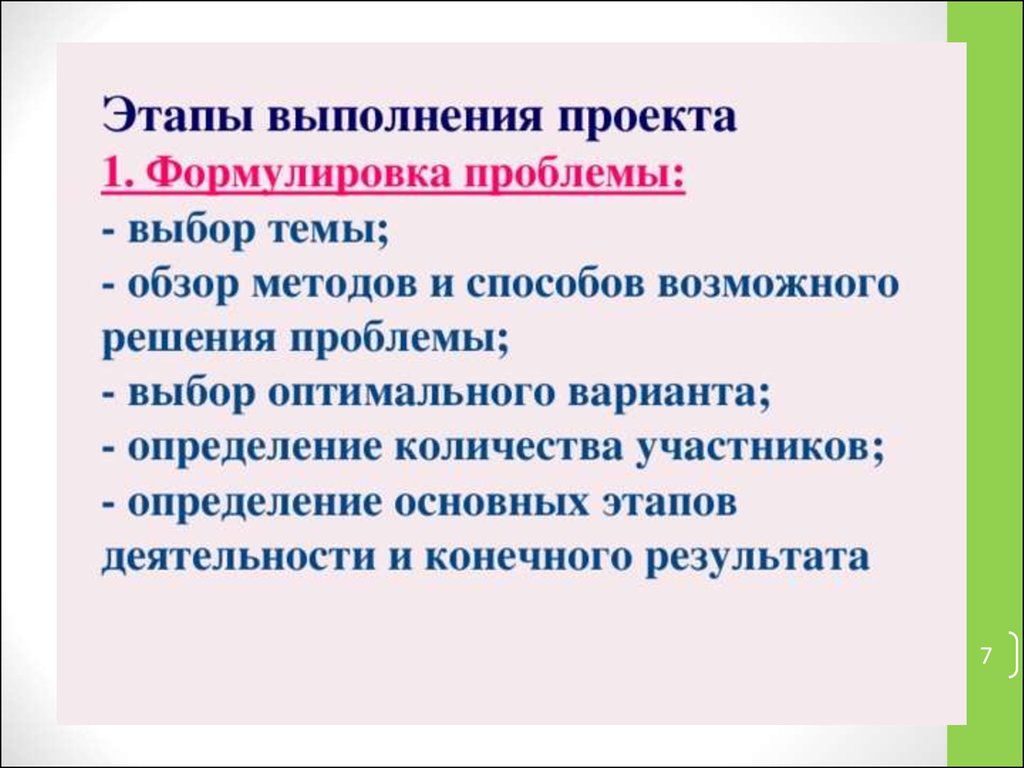 Этапы выполнения проекта
1. Формулировка проблемы:
- выбор темы;
- обзор методов и способов возможного решения проблемы;
- выбор оптимального варианта;
- определение количества участников;
- определение основных этапов деятельности и конечного результата

7